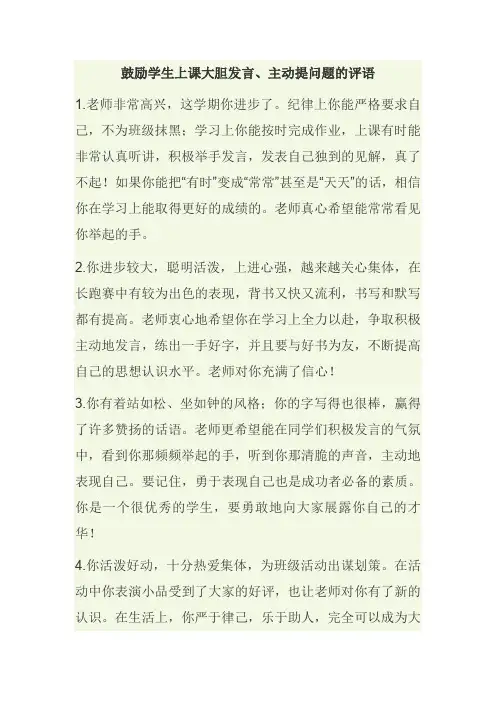 鼓励学生上课大胆发言、主动提问题的评语

1.老师非常高兴，这学期你进步了。纪律上你能严格要求自己，不为班级抹黑；学习上你能按时完成作业，上课有时能非常认真听讲，积极举手发言，发表自己独到的见解，真了不起！如果你能把“有时”变成“常常”甚至是“天天”的话，相信你在学习上能取得更好的成绩的。老师真心希望能常常看见你举起的手。

2.你进步较大，聪明活泼，上进心强，越来越关心集体，在长跑赛中有较为出色的表现，背书又快又流利，书写和默写都有提高。老师衷心地希望你在学习上全力以赴，争取积极主动地发言，练出一手好字，并且要与好书为友，不断提高自己的思想认识水平。老师对你充满了信心！

3.你有着站如松、坐如钟的风格；你的字写得也很棒，赢得了许多赞扬的话语。老师更希望能在同学们积极发言的气氛中，看到你那频频举起的手，听到你那清脆的声音，主动地表现自己。要记住，勇于表现自己也是成功者必备的素质。你是一个很优秀的学生，要勇敢地向大家展露你自己的才华！

4.你活泼好动，十分热爱集体，为班级活动出谋划策。在活动中你表演小品受到了大家的好评，也让老师对你有了新的认识。在生活上，你严于律己，乐于助人，完全可以成为大